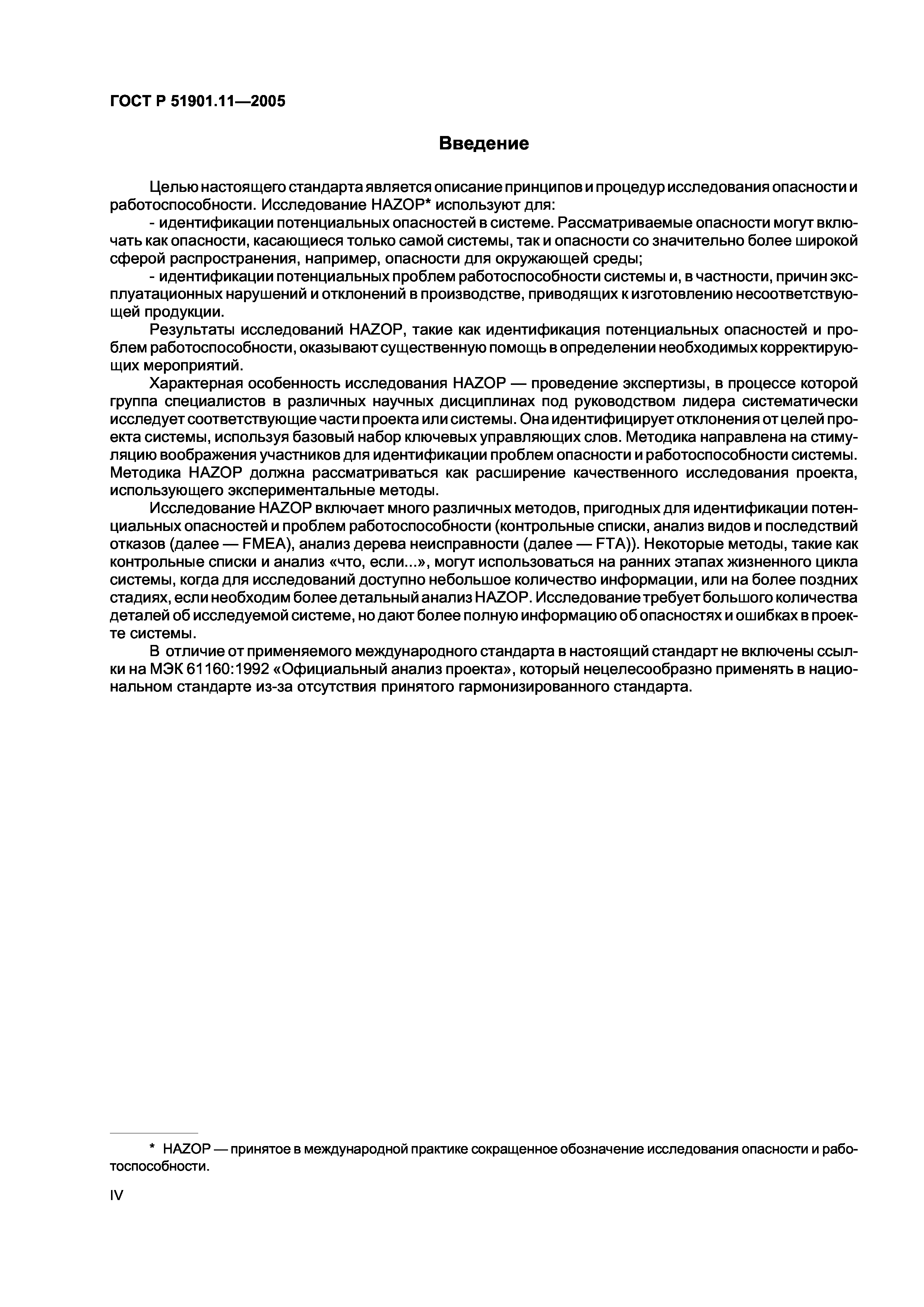 ГОСТ Р 51901.11—2005

Введение

Целью настоящего стандарта является описание принципов и процедур исследования опасности и работоспособности. Исследование HAZOP* используют для:
- идентификации потенциальных опасностей в системе. Рассматриваемые опасности могут включать как опасности, касающиеся только самой системы, так и опасности со значительно более широкой сферой распространения, например, опасности для окружающей среды;
- идентификации потенциальных проблем работоспособности системы и, в частности, причин эксплуатационных нарушений и отклонений в производстве, приводящих к изготовлению несоответствующей продукции.

Результаты исследований HAZOP, такие как идентификация потенциальных опасностей и проблем работоспособности, оказывают существенную помощь в определении необходимых корректирующих мероприятий.

Характерная особенность исследования HAZOP — проведение экспертизы, в процессе которой группа специалистов в различных научных дисциплинах под руководством лидера систематически исследует соответствующие части проекта или системы. Она идентифицирует отклонения от целей проекта системы, используя базовый набор ключевых управляющих слов. Методика направлена на стимуляцию воображения участников для идентификации проблем опасности и работоспособности системы. Методика HAZOP должна рассматриваться как расширение качественного исследования проекта, использующего экспериментальные методы.

Исследование HAZOP включает много различных методов, пригодных для идентификации потенциальных опасностей и проблем работоспособности (контрольные списки, анализ видов и последствий отказов (далее — FMEA), анализ дерева неисправности (далее — FTA)). Некоторые методы, такие как контрольные списки и анализ «что, если...», могут использоваться на ранних этапах жизненного цикла системы, когда для исследований доступно небольшое количество информации, или на более поздних стадиях, если необходим более детальный анализ HAZOP. Исследование требует большого количества деталей об исследуемой системе, но дают более полную информацию об опасностях и ошибках в проекте системы.

В отличие от применяемого международного стандарта в настоящий стандарт не включены ссылки на МЭК 61160:1992 «Официальный анализ проекта», который нецелесообразно применять в национальном стандарте из-за отсутствия принятого гармонизированного стандарта.

* HAZOP — принятое в международной практике сокращенное обозначение исследования опасности и работоспособности.

IV